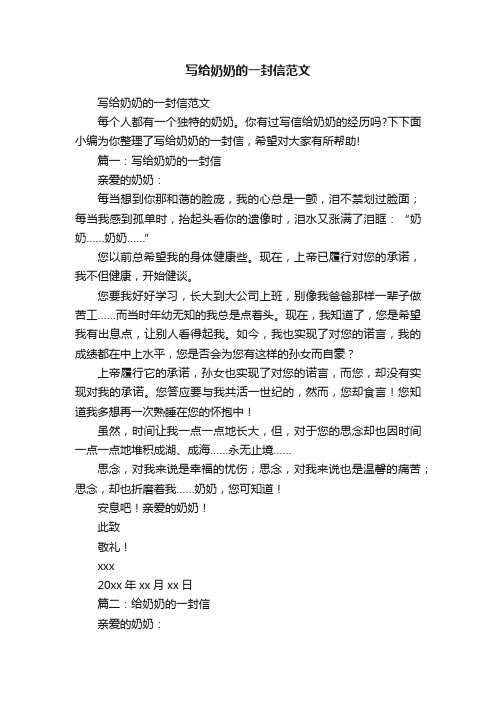 写给奶奶的一封信范文

写给奶奶的一封信范文

每个人都有一个独特的奶奶。你有过写信给奶奶的经历吗?下下面小编为你整理了写给奶奶的一封信，希望对大家有所帮助!

篇一：写给奶奶的一封信

亲爱的奶奶：

每当想到你那和蔼的脸庞，我的心总是一颤，泪不禁划过脸面；每当我感到孤单时，抬起头看你的遗像时，泪水又涨满了泪眶：“奶奶……奶奶……”

您以前总希望我的身体健康些。现在，上帝已履行对您的承诺，我不但健康，开始健谈。

您要我好好学习，长大到大公司上班，别像我爸爸那样一辈子做苦工……而当时年幼无知的我总是点着头。现在，我知道了，您是希望我有出息点，让别人看得起我。如今，我也实现了对您的诺言，我的成绩都在中上水平，您是否会为您有这样的孙女而自豪？

上帝履行它的承诺，孙女也实现了对您的诺言，而您，却没有实现对我的承诺。您答应要与我共活一世纪的，然而，您却食言！您知道我多想再一次熟睡在您的怀抱中！

虽然，时间让我一点一点地长大，但，对于您的思念却也因时间一点一点地堆积成湖、成海……永无止境……

思念，对我来说是幸福的忧伤；思念，对我来说也是温馨的痛苦；思念，却也折磨着我……奶奶，您可知道！

安息吧！亲爱的奶奶！

此致

敬礼！

xxx

20xx 年 xx 月 xx 日

篇二：给奶奶的一封信

亲爱的奶奶：